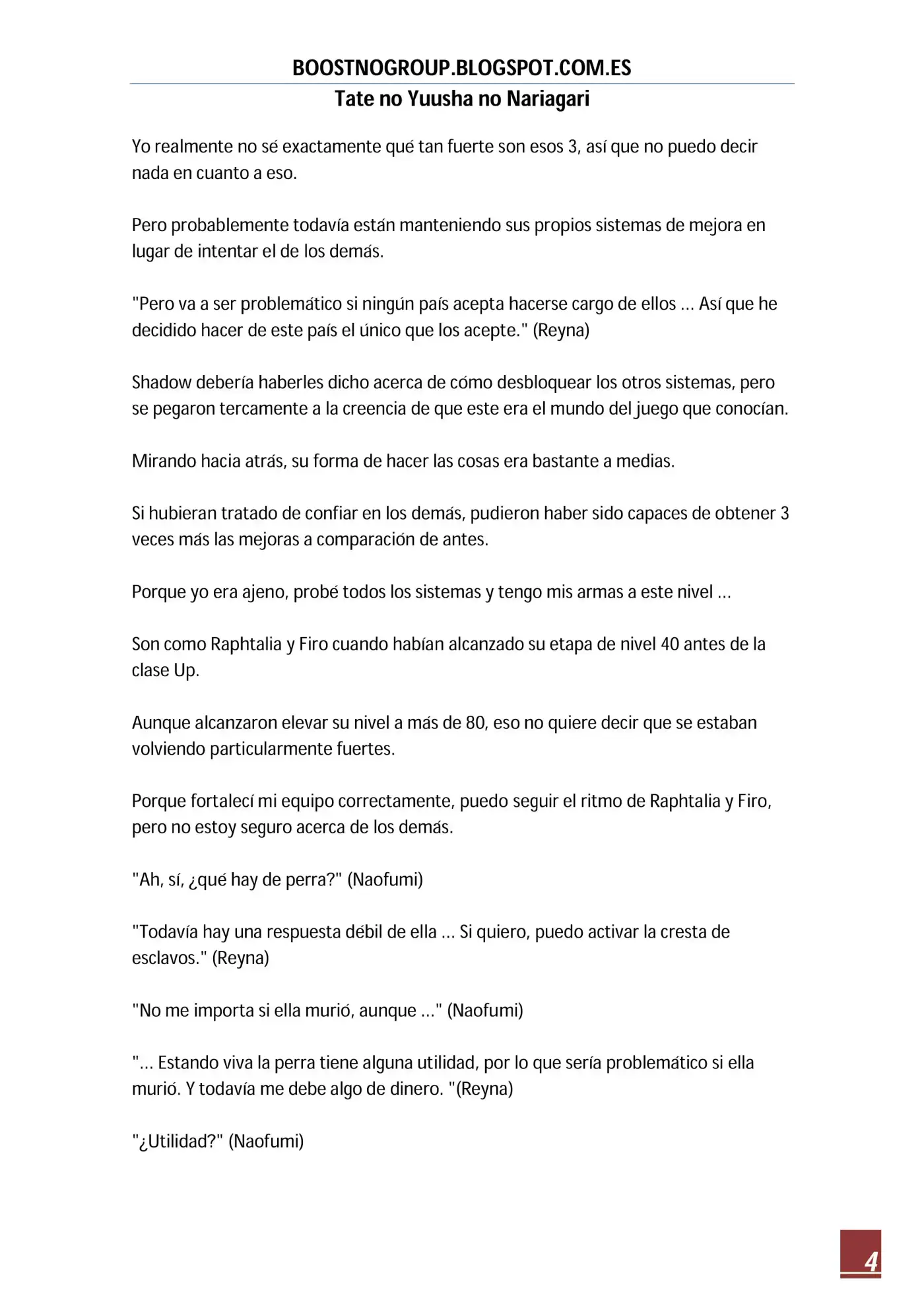 BOOSTNOGROUP.BLOGSPOT.COM.ES
Tate no Yuusha no Nariagari

Yo realmente no sé exactamente qué tan fuerte son esos 3, así que no puedo decir nada en cuanto a eso.

Pero probablemente todavía están manteniendo sus propios sistemas de mejora en lugar de intentar el de los demás.

"Pero va a ser problemático si ningún país acepta hacerse cargo de ellos ... Así que he decidido hacer de este país el único que los acepte." (Reyna)

Shadow debería haberles dicho acerca de cómo desbloquear los otros sistemas, pero se pegaron tercamente a la creencia de que este era el mundo del juego que conocían.

Mirando hacia atrás, su forma de hacer las cosas era bastante a medias.

Si hubieran tratado de confiar en los demás, pudieron haber sido capaces de obtener 3 veces más las mejoras a comparación de antes.

Porque yo era ajeno, probé todos los sistemas y tengo mis armas a este nivel ...

Son como Raphtalia y Firo cuando habían alcanzado su etapa de nivel 40 antes de la clase Up.

Aunque alcanzaron elevar su nivel a más de 80, eso no quiere decir que se estaban volviendo particularmente fuertes.

Porque fortalecí mi equipo correctamente, puedo seguir el ritmo de Raphtalia y Firo, pero no estoy seguro acerca de los demás.

"Ah, sí, ¿qué hay de perra?" (Naofumi)

"Todavía hay una respuesta débil de ella ... Si quiero, puedo activar la cresta de esclavos." (Reyna)

"No me importa si ella murió, aunque ..." (Naofumi)

"... Estando viva la perra tiene alguna utilidad, por lo que sería problemático si ella murió. Y todavía me debe algo de dinero. "(Reyna)

"¿Utilidad?" (Naofumi)

4